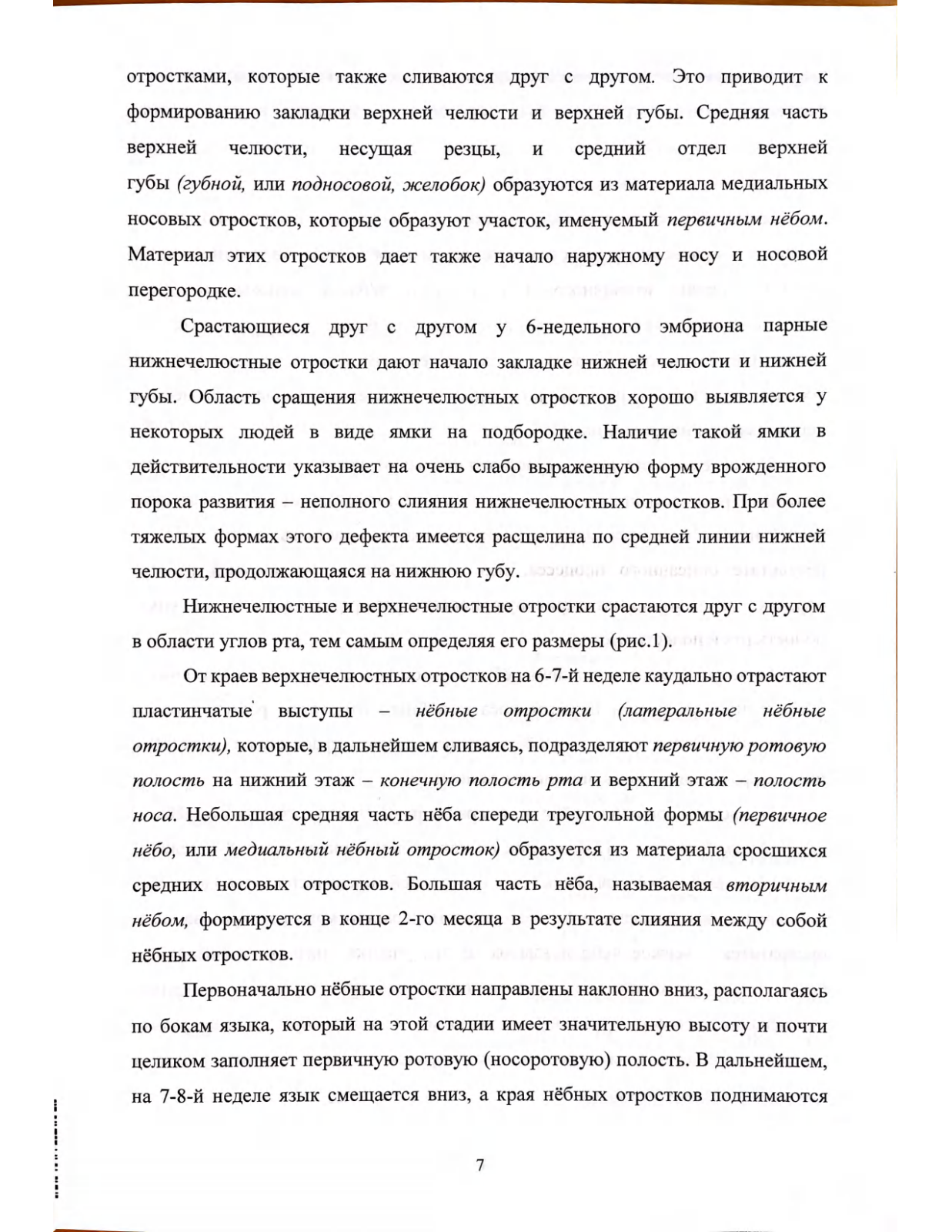 отростками, которые также сливаются друг с другом. Это приводит к формированию закладки верхней челюсти и верхней губы. Средняя часть верхней челюсти, несущая резцы, и средний отдел верхней губы (губной, или подносовой, желобок) образуются из материала медиальных носовых отростков, которые образуют участок, именуемый первичным нёбом. Материал этих отростков дает также начало наружному носу и носовой перегородке.

Срастающиеся друг с другом у 6-недельного эмбриона парные нижнечелюстные отростки дают начало закладке нижней челюсти и нижней губы. Область сращения нижнечелюстных отростков хорошо выявляется у некоторых людей в виде ямки на подбородке. Наличие такой ямки в действительности указывает на очень слабо выраженную форму врожденного порока развития – неполного слияния нижнечелюстных отростков. При более тяжелых формах этого дефекта имеется расщелина по средней линии нижней челюсти, продолжающаяся на нижнюю губу.

Нижнечелюстные и верхнечелюстные отростки срастаются друг с другом в области углов рта, тем самым определяя его размеры (рис.1).

От краев верхнечелюстных отростков на 6-7-й неделе каудально отрастают пластинчатые выступы – нёбные отростки (латеральные нёбные отростки), которые, в дальнейшем сливаясь, подразделяют первичную ротовую полость на нижний этаж – конечную полость рта и верхний этаж – полость носа. Небольшая средняя часть нёба спереди треугольной формы (первичное нёбо, или медиальный нёбный отросток) образуется из материала сросшихся средних носовых отростков. Большая часть нёба, называемая вторичным нёбом, формируется в конце 2-го месяца в результате слияния между собой нёбных отростков.

Первоначально нёбные отростки направлены наклонно вниз, располагаясь по бокам языка, который на этой стадии имеет значительную высоту и почти целиком заполняет первичную ротовую (носоротовую) полость. В дальнейшем, на 7-8-й неделе язык смещается вниз, а края нёбных отростков поднимаются

7